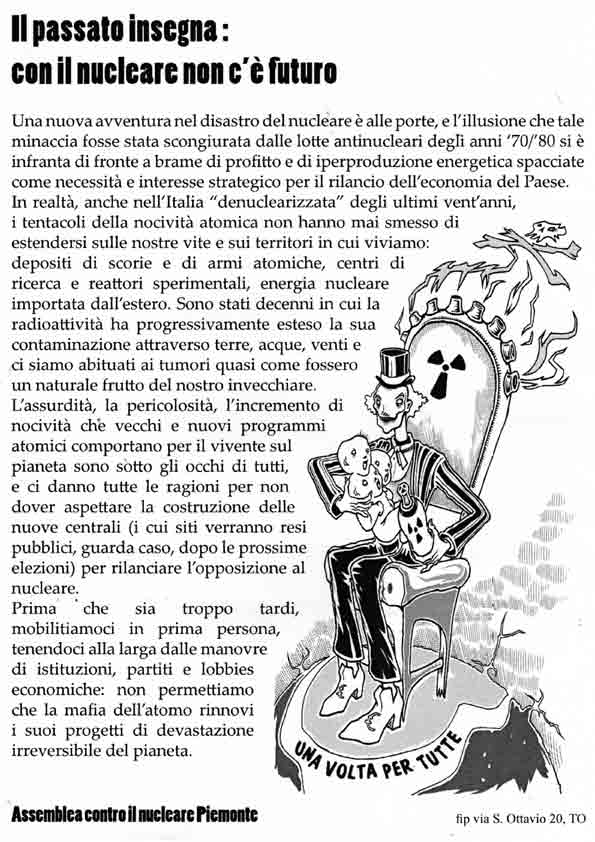 Il passato insegna :
con il nucleare non c'è futuro

Una nuova avventura nel disastro del nucleare è alle porte, e l'illusione che tale minaccia fosse stata scongiurata dalle lotte antinucleari degli anni '70/'80 si è infranta di fronte a brame di profitto e di iperproduzione energetica spacciate come necessità e interesse strategico per il rilancio dell'economia del Paese.
In realtà, anche nell'Italia "denuclearizzata" degli ultimi vent'anni, i tentacoli della nocività atomica non hanno mai smesso di estendersi sulle nostre vite e sui territori in cui viviamo: depositi di scorie e di armi atomiche, centri di ricerca e reattori sperimentali, energia nucleare importata dall'estero. Sono stati decenni in cui la radioattività ha progressivamente esteso la sua contaminazione attraverso terre, acque, venti e ci siamo abituati ai tumori quasi come fossero un naturale frutto del nostro invecchiare.
L'assurdità, la pericolosità, l'incremento di nocività che vecchi e nuovi programmi atomici comportano per il vivente sul pianeta sono sotto gli occhi di tutti, e ci danno tutte le ragioni per non dover aspettare la costruzione delle nuove centrali (i cui siti verranno resi pubblici, guarda caso, dopo le prossime elezioni) per rilanciare l'opposizione al nucleare.
Prima che sia troppo tardi, mobilitiamoci in prima persona, tenendoci alla larga dalle manovre di istituzioni, partiti e lobbies economiche: non permettiamo che la mafia dell'atomo rinnovi i suoi progetti di devastazione irreversibile del pianeta.

UNA VOLTA PER TUTTE

Assemblea contro il nucleare Piemonte

fip via S. Ottavio 20, TO